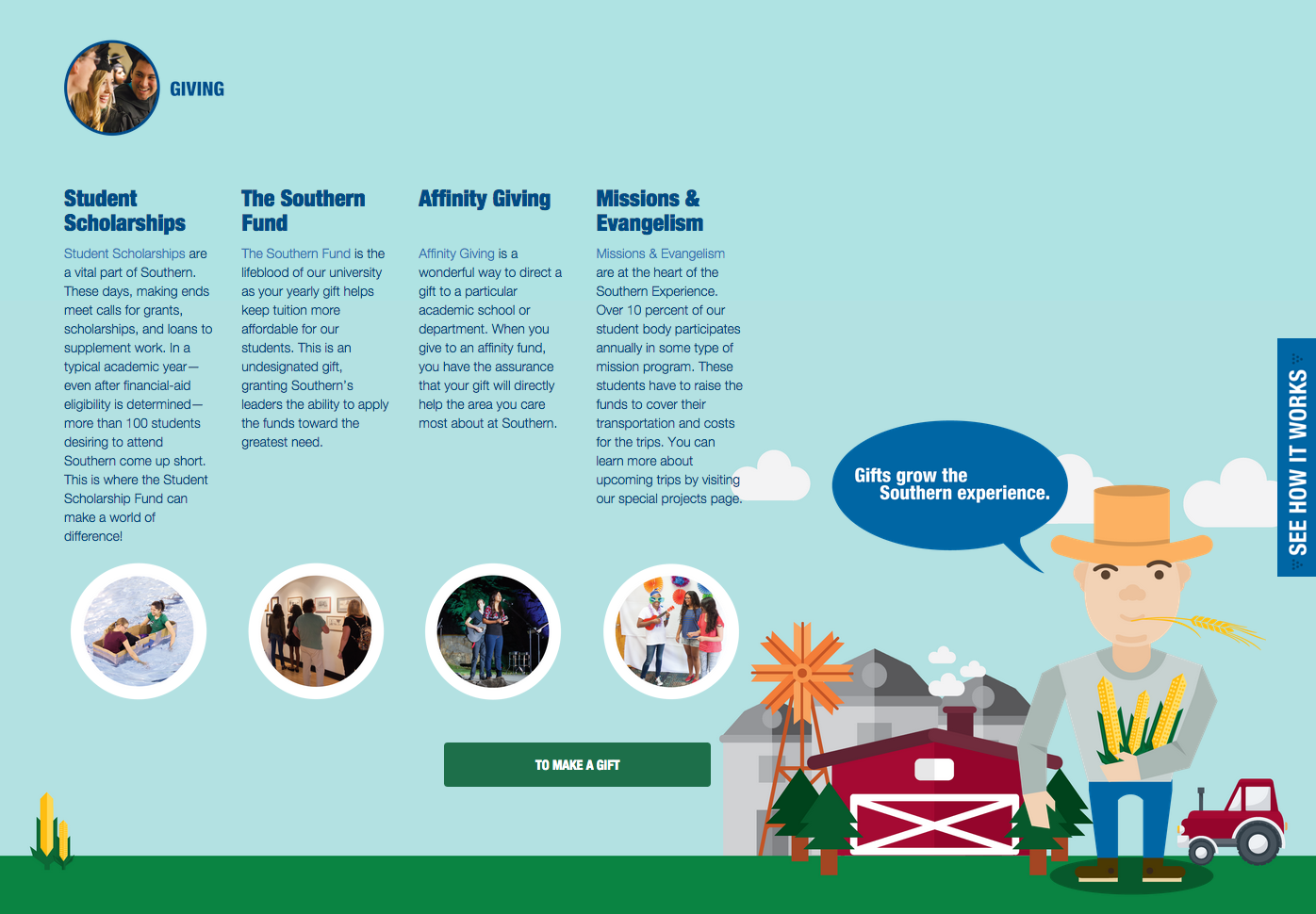 GIVING

Student Scholarships

Student Scholarships are a vital part of Southern. These days, making ends meet calls for grants, scholarships, and loans to supplement work. In a typical academic year—even after financial-aid eligibility is determined—more than 100 students desiring to attend Southern come up short. This is where the Student Scholarship Fund can make a world of difference!

The Southern Fund

The Southern Fund is the lifeblood of our university as your yearly gift helps keep tuition more affordable for our students. This is an undesignated gift, granting Southern's leaders the ability to apply the funds toward the greatest need.

Affinity Giving

Affinity Giving is a wonderful way to direct a gift to a particular academic school or department. When you give to an affinity fund, you have the assurance that your gift will directly help the area you care most about at Southern.

Missions & Evangelism

Missions & Evangelism are at the heart of the Southern Experience. Over 10 percent of our student body participates annually in some type of mission program. These students have to raise the funds to cover their transportation and costs for the trips. You can learn more about upcoming trips by visiting our special projects page.

Gifts grow the Southern experience.

SEE HOW IT WORKS

TO MAKE A GIFT